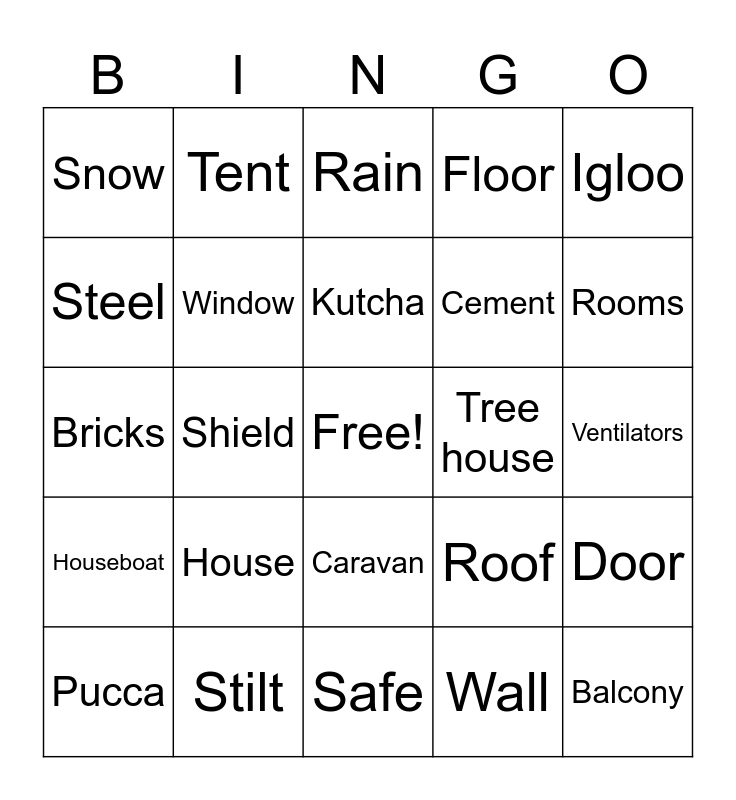 | B | I | N | G | O |
|---|---|---|---|---|
| Snow | Tent | Rain | Floor | Igloo |
| Steel | Window | Kutcha | Cement | Rooms |
| Bricks | Shield | Free! | Tree house | Ventilators |
| Houseboat | House | Caravan | Roof | Door |
| Pucca | Stilt | Safe | Wall | Balcony |